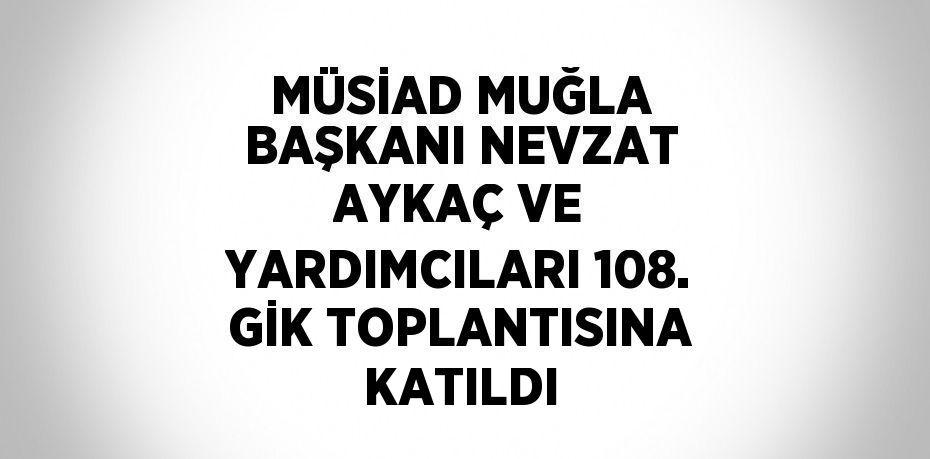 MÜSİAD MUĞLA BAŞKANI NEVZAT AYKAÇ VE YARDIMCILARI 108. GİK TOPLANTISINA KATILDI